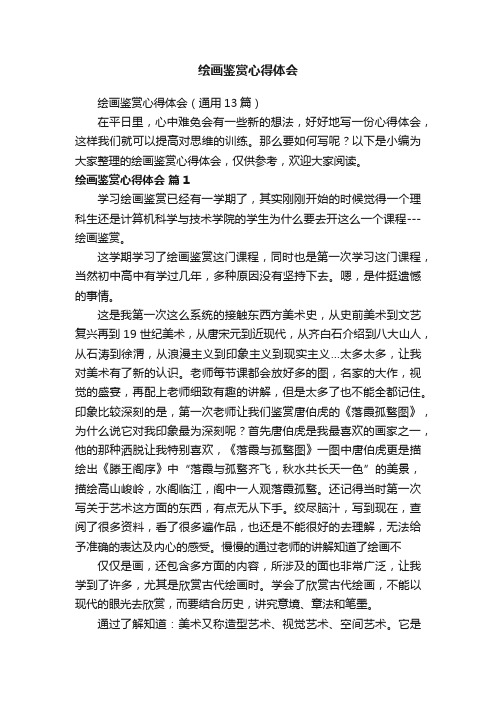 绘画鉴赏心得体会

绘画鉴赏心得体会（通用13篇）

在平日里，心中难免会有一些新的想法，好好地写一份心得体会，这样我们就可以提高对思维的训练。那么要如何写呢？以下是小编为大家整理的绘画鉴赏心得体会，仅供参考，欢迎大家阅读。

绘画鉴赏心得体会 篇1

学习绘画鉴赏已经有一学期了，其实刚刚开始的时候觉得一个理科生还是计算机科学与技术学院的学生为什么要去开这么一个课程---绘画鉴赏。

这学期学习了绘画鉴赏这门课程，同时也是第一次学习这门课程，当然初中高中有学过几年，多种原因没有坚持下去。嗯，是件挺遗憾的事情。

这是我第一次这么系统的接触东西方美术史，从史前美术到文艺复兴再到19世纪美术，从唐宋元到近现代，从齐白石介绍到八大山人，从石涛到徐渭，从浪漫主义到印象主义到现实主义...太多太多，让我对美术有了新的认识。老师每节课都会放好多的图，名家的大作，视觉的盛宴，再配上老师细致有趣的讲解，但是太多了也不能全都记住。印象比较深刻的是，第一次老师让我们鉴赏唐伯虎的《落霞孤鹜图》，为什么说它对我印象最为深刻呢？首先唐伯虎是我最喜欢的画家之一，他的那种洒脱让我特别喜欢，《落霞与孤鹜图》一图中唐伯虎更是描绘出《滕王阁序》中“落霞与孤鹜齐飞，秋水共长天一色”的美景，描绘高山峻岭，水阁临江，阁中一人观落霞孤鹜。还记得当时第一次写关于艺术这方面的东西，有点无从下手。绞尽脑汁，写到现在，查阅了很多资料，看了很多遍作品，也还是不能很好的去理解，无法给予准确的表达及内心的感受。慢慢的通过老师的讲解知道了绘画不

仅仅是画，还包含多方面的内容，所涉及的面也非常广泛，让我学到了许多，尤其是欣赏古代绘画时。学会了欣赏古代绘画，不能以现代的眼光去欣赏，而要结合历史，讲究意境、章法和笔墨。

通过了解知道：美术又称造型艺术、视觉艺术、空间艺术。它是